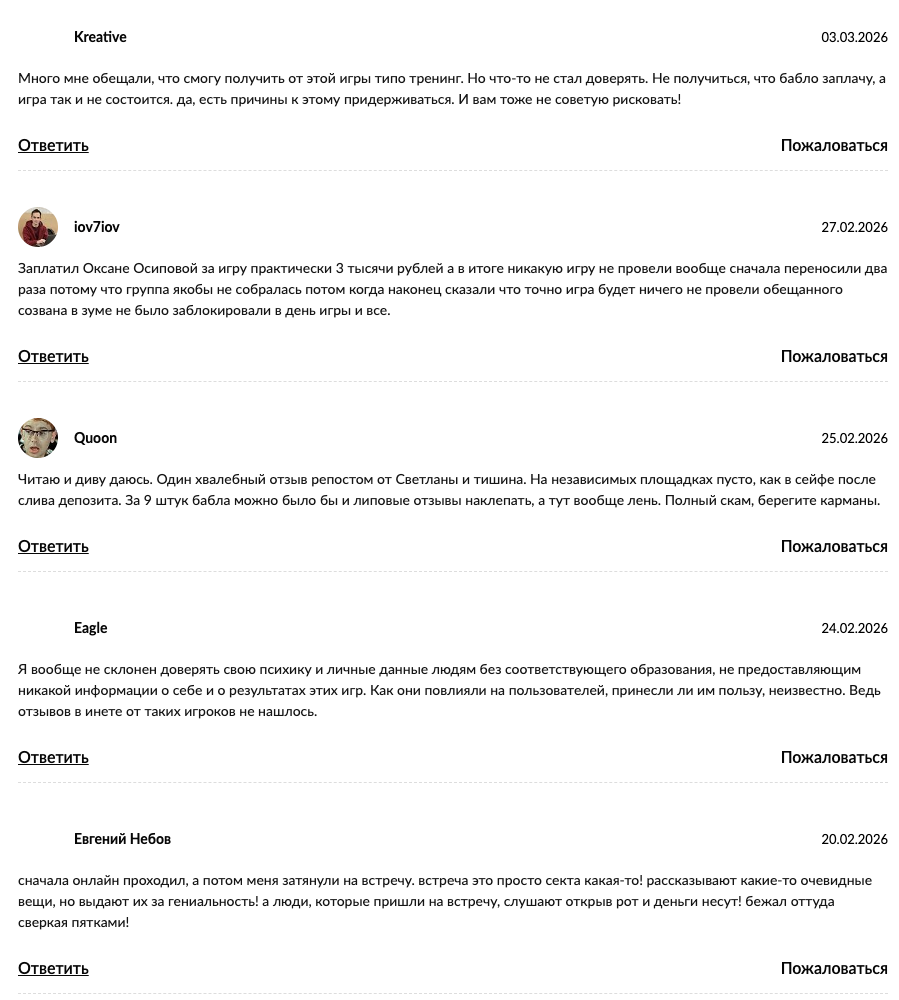 Kreative
03.03.2026

Много мне обещали, что смогу получить от этой игры типо тренинг. Но что-то не стал доверять. Не получиться, что бабло заплачу, а игра так и не состоится. да, есть причины к этому придерживаться. И вам тоже не советую рисковать!

Ответить
Пожаловаться

iov7iov
27.02.2026

Заплатил Оксане Осиповой за игру практически 3 тысячи рублей а в итоге никакую игру не провели вообще сначала переносили два раза потому что группа якобы не собралась потом когда наконец сказали что точно игра будет ничего не провели обещанного созвана в зуме не было заблокировали в день игры и все.

Ответить
Пожаловаться

Quoon
25.02.2026

Читаю и диву даюсь. Один хвалебный отзыв репостом от Светланы и тишина. На независимых площадках пусто, как в сейфе после слива депозита. За 9 штук бабла можно было бы и липовые отзывы наклепать, а тут вообще лень. Полный скам, берегите карманы.

Ответить
Пожаловаться

Eagle
24.02.2026

Я вообще не склонен доверять свою психику и личные данные людям без соответствующего образования, не предоставляющим никакой информации о себе и о результатах этих игр. Как они повлияли на пользователей, принесли ли им пользу, неизвестно. Ведь отзывов в инете от таких игроков не нашлось.

Ответить
Пожаловаться

Евгений Небов
20.02.2026

сначала онлайн проходил, а потом меня затянули на встречу. встреча это просто секта какая-то! рассказывают какие-то очевидные вещи, но выдают их за гениальность! а люди, которые пришли на встречу, слушают открыв рот и деньги несут! бежал оттуда сверкая пятками!

Ответить
Пожаловаться